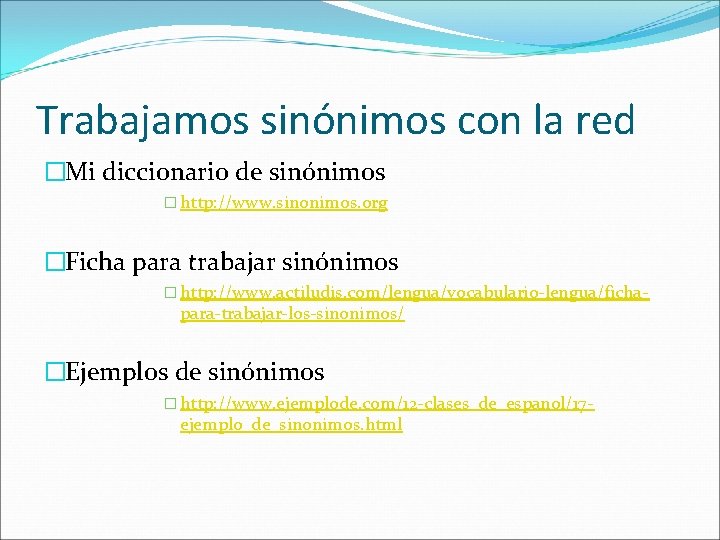 Trabajamos sinónimos con la red

Mi diccionario de sinónimos

http://www.sinonimos.org

Ficha para trabajar sinónimos

http://www.actiludis.com/lengua/vocabulario-lengua/ficha-para-trabajar-los-sinonimos/

Ejemplos de sinónimos

http://www.ejemplode.com/12-clases_de_espanol/17-ejemplo_de_sinonimos.html